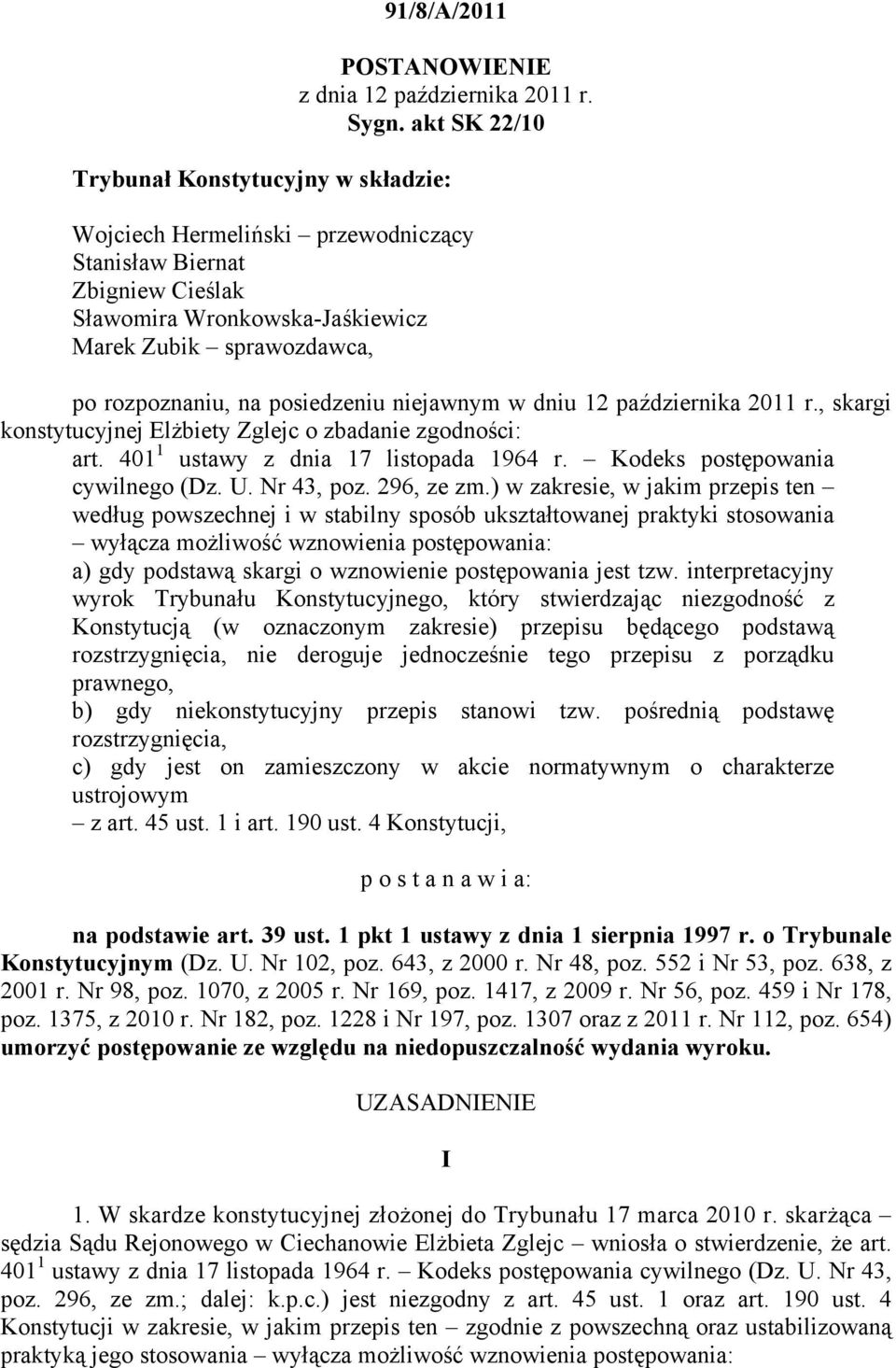 91/8/A/2011

POSTANOWIENIE
z dnia 12 października 2011 r.
Sygn. akt SK 22/10

Trybunał Konstytucyjny w składzie:

Wojciech Hermeliński – przewodniczący
Stanisław Biernat
Zbigniew Cieślak
Sławomira Wronkowska-Jaśkiewicz
Marek Zubik – sprawozdawca,

po rozpoznaniu, na posiedzeniu niejawnym w dniu 12 października 2011 r., skargi konstytucyjnej Elżbiety Zglejc o zbadanie zgodności:
art. $401^1$ ustawy z dnia 17 listopada 1964 r. – Kodeks postępowania cywilnego (Dz. U. Nr 43, poz. 296, ze zm.) w zakresie, w jakim przepis ten – według powszechnej i w stabilny sposób ukształtowanej praktyki stosowania – wyłącza możliwość wznowienia postępowania:
a) gdy podstawą skargi o wznowienie postępowania jest tzw. interpretacyjny wyrok Trybunału Konstytucyjnego, który stwierdzając niezgodność z Konstytucją (w oznaczonym zakresie) przepisu będącego podstawą rozstrzygnięcia, nie deroguje jednocześnie tego przepisu z porządku prawnego,
b) gdy niekonstytucyjny przepis stanowi tzw. pośrednią podstawę rozstrzygnięcia,
c) gdy jest on zamieszczony w akcie normatywnym o charakterze ustrojowym
– z art. 45 ust. 1 i art. 190 ust. 4 Konstytucji,

p o s t a n a w i a:

na podstawie art. 39 ust. 1 pkt 1 ustawy z dnia 1 sierpnia 1997 r. o Trybunale Konstytucyjnym (Dz. U. Nr 102, poz. 643, z 2000 r. Nr 48, poz. 552 i Nr 53, poz. 638, z 2001 r. Nr 98, poz. 1070, z 2005 r. Nr 169, poz. 1417, z 2009 r. Nr 56, poz. 459 i Nr 178, poz. 1375, z 2010 r. Nr 182, poz. 1228 i Nr 197, poz. 1307 oraz z 2011 r. Nr 112, poz. 654) umorzyć postępowanie ze względu na niedopuszczalność wydania wyroku.

UZASADNIENIE

I

1. W skardze konstytucyjnej złożonej do Trybunału 17 marca 2010 r. skarżąca – sędzia Sądu Rejonowego w Ciechanowie Elżbieta Zglejc – wniosła o stwierdzenie, że art. $401^1$ ustawy z dnia 17 listopada 1964 r. – Kodeks postępowania cywilnego (Dz. U. Nr 43, poz. 296, ze zm.; dalej: k.p.c.) jest niezgodny z art. 45 ust. 1 oraz art. 190 ust. 4 Konstytucji w zakresie, w jakim przepis ten – zgodnie z powszechną oraz ustabilizowaną praktyką jego stosowania – wyłącza możliwość wznowienia postępowania: